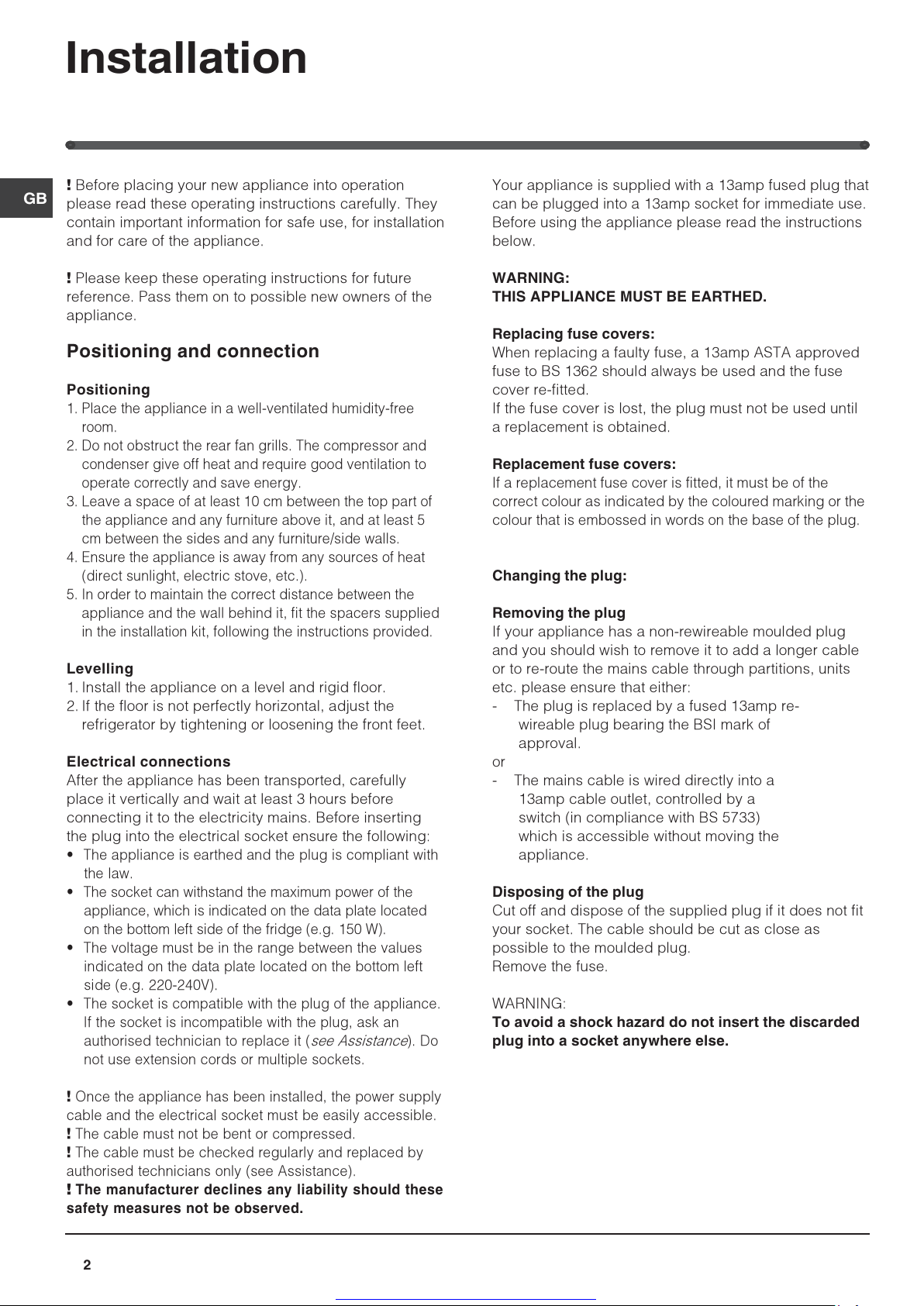 Installation

GB

! Before placing your new appliance into operation please read these operating instructions carefully. They contain important information for safe use, for installation and for care of the appliance.

! Please keep these operating instructions for future reference. Pass them on to possible new owners of the appliance.

Positioning and connection

Positioning
1. Place the appliance in a well-ventilated humidity-free room.
2. Do not obstruct the rear fan grills. The compressor and condenser give off heat and require good ventilation to operate correctly and save energy.
3. Leave a space of at least 10 cm between the top part of the appliance and any furniture above it, and at least 5 cm between the sides and any furniture/side walls.
4. Ensure the appliance is away from any sources of heat (direct sunlight, electric stove, etc.).
5. In order to maintain the correct distance between the appliance and the wall behind it, fit the spacers supplied in the installation kit, following the instructions provided.

Levelling
1. Install the appliance on a level and rigid floor.
2. If the floor is not perfectly horizontal, adjust the refrigerator by tightening or loosening the front feet.

Electrical connections
After the appliance has been transported, carefully place it vertically and wait at least 3 hours before connecting it to the electricity mains. Before inserting the plug into the electrical socket ensure the following:
• The appliance is earthed and the plug is compliant with the law.
• The socket can withstand the maximum power of the appliance, which is indicated on the data plate located on the bottom left side of the fridge (e.g. 150 W).
• The voltage must be in the range between the values indicated on the data plate located on the bottom left side (e.g. 220-240V).
• The socket is compatible with the plug of the appliance. If the socket is incompatible with the plug, ask an authorised technician to replace it (see Assistance). Do not use extension cords or multiple sockets.

! Once the appliance has been installed, the power supply cable and the electrical socket must be easily accessible.
! The cable must not be bent or compressed.
! The cable must be checked regularly and replaced by authorised technicians only (see Assistance).
! The manufacturer declines any liability should these safety measures not be observed.

Your appliance is supplied with a 13amp fused plug that can be plugged into a 13amp socket for immediate use. Before using the appliance please read the instructions below.

WARNING:
THIS APPLIANCE MUST BE EARTHED.

Replacing fuse covers:
When replacing a faulty fuse, a 13amp ASTA approved fuse to BS 1362 should always be used and the fuse cover re-fitted.
If the fuse cover is lost, the plug must not be used until a replacement is obtained.

Replacement fuse covers:
If a replacement fuse cover is fitted, it must be of the correct colour as indicated by the coloured marking or the colour that is embossed in words on the base of the plug.

Changing the plug:

Removing the plug
If your appliance has a non-rewireable moulded plug and you should wish to remove it to add a longer cable or to re-route the mains cable through partitions, units etc. please ensure that either:
- The plug is replaced by a fused 13amp re-wireable plug bearing the BSI mark of approval.
or
- The mains cable is wired directly into a 13amp cable outlet, controlled by a switch (in compliance with BS 5733) which is accessible without moving the appliance.

Disposing of the plug
Cut off and dispose of the supplied plug if it does not fit your socket. The cable should be cut as close as possible to the moulded plug.
Remove the fuse.

WARNING:
To avoid a shock hazard do not insert the discarded plug into a socket anywhere else.

2